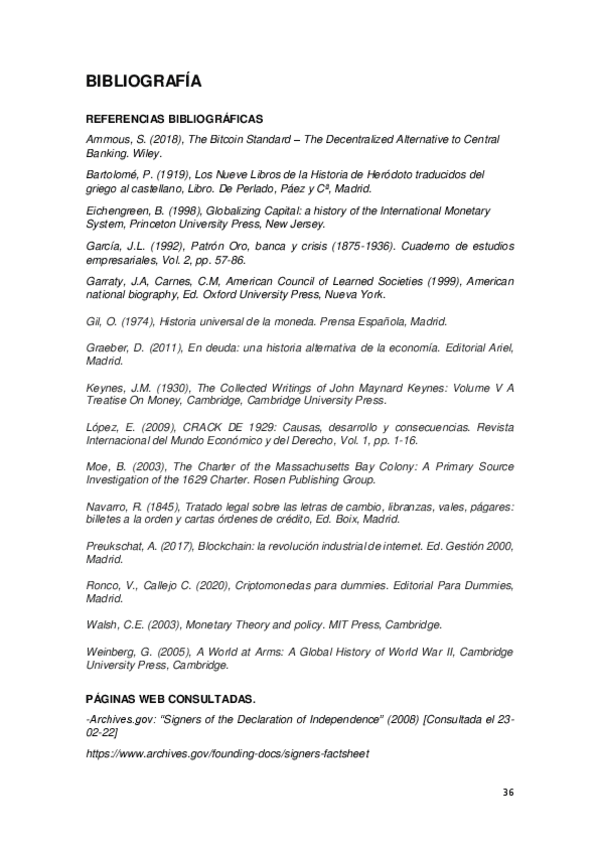 BIBLIOGRAFÍA

REFERENCIAS BIBLIOGRÁFICAS

Ammous, S. (2018), The Bitcoin Standard – The Decentralized Alternative to Central Banking. Wiley.

Bartolomé, P. (1919), Los Nueve Libros de la Historia de Heródoto traducidos del griego al castellano, Libro. De Perlado, Páez y Cª, Madrid.

Eichengreen, B. (1998), Globalizing Capital: a history of the International Monetary System, Princeton University Press, New Jersey.

García, J.L. (1992), Patrón Oro, banca y crisis (1875-1936). Cuaderno de estudios empresariales, Vol. 2, pp. 57-86.

Garraty, J.A, Carnes, C.M, American Council of Learned Societies (1999), American national biography, Ed. Oxford University Press, Nueva York.

Gil, O. (1974), Historia universal de la moneda. Prensa Española, Madrid.

Graeber, D. (2011), En deuda: una historia alternativa de la economía. Editorial Ariel, Madrid.

Keynes, J.M. (1930), The Collected Writings of John Maynard Keynes: Volume V A Treatise On Money, Cambridge, Cambridge University Press.

López, E. (2009), CRACK DE 1929: Causas, desarrollo y consecuencias. Revista Internacional del Mundo Económico y del Derecho, Vol. 1, pp. 1-16.

Moe, B. (2003), The Charter of the Massachusetts Bay Colony: A Primary Source Investigation of the 1629 Charter. Rosen Publishing Group.

Navarro, R. (1845), Tratado legal sobre las letras de cambio, libranzas, vales, págares: billetes a la orden y cartas órdenes de crédito, Ed. Boix, Madrid.

Preukschat, A. (2017), Blockchain: la revolución industrial de internet. Ed. Gestión 2000, Madrid.

Ronco, V., Callejo C. (2020), Criptomonedas para dummies. Editorial Para Dummies, Madrid.

Walsh, C.E. (2003), Monetary Theory and policy. MIT Press, Cambridge.

Weinberg, G. (2005), A World at Arms: A Global History of World War II, Cambridge University Press, Cambridge.

PÁGINAS WEB CONSULTADAS.

-Archives.gov: "Signers of the Declaration of Independence" (2008) [Consultada el 23-02-22]

https://www.archives.gov/founding-docs/signers-factsheet

36